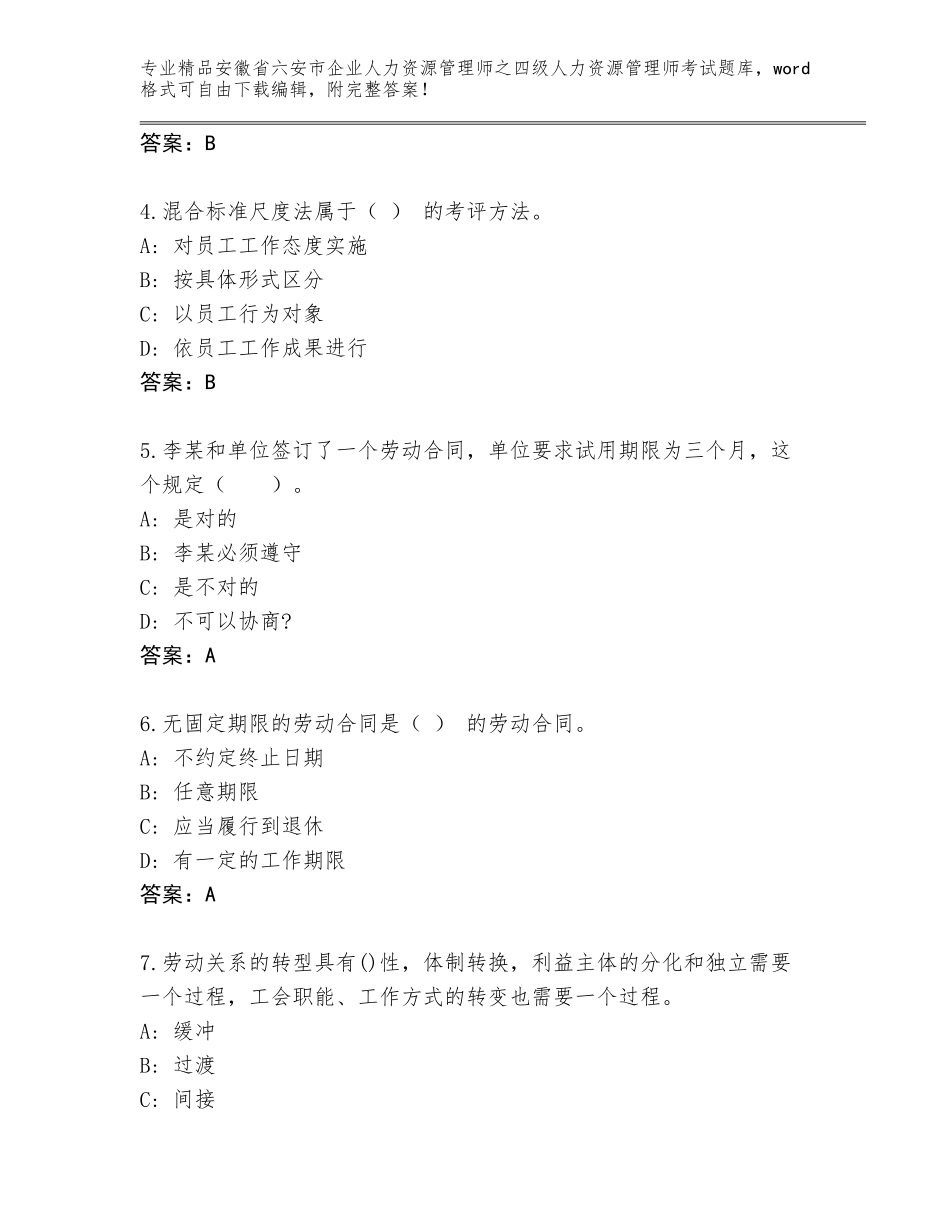 专业精品安徽省六安市企业人力资源管理师之四级人力资源管理师考试题库，word格式可自由下载编辑，附完整答案！

答案：B

4.混合标准尺度法属于（ ） 的考评方法。
A: 对员工工作态度实施
B: 按具体形式区分
C: 以员工行为对象
D: 依员工工作成果进行
答案：B

5.李某和单位签订了一个劳动合同，单位要求试用期限为三个月，这个规定（　　）。
A: 是对的
B: 李某必须遵守
C: 是不对的
D: 不可以协商?
答案：A

6.无固定期限的劳动合同是（ ） 的劳动合同。
A: 不约定终止日期
B: 任意期限
C: 应当履行到退休
D: 有一定的工作期限
答案：A

7.劳动关系的转型具有()性，体制转换，利益主体的分化和独立需要一个过程，工会职能、工作方式的转变也需要一个过程。
A: 缓冲
B: 过渡
C: 间接